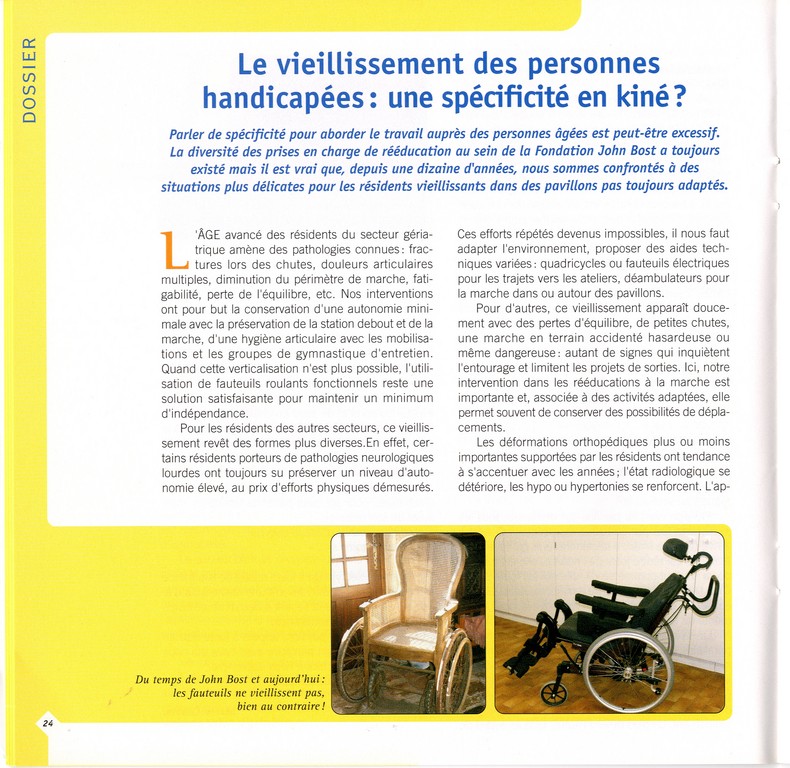 DOSSIER

Le vieillissement des personnes handicapées : une spécificité en kiné ?

Parler de spécificité pour aborder le travail auprès des personnes âgées est peut-être excessif. La diversité des prises en charge de rééducation au sein de la Fondation John Bost a toujours existé mais il est vrai que, depuis une dizaine d'années, nous sommes confrontés à des situations plus délicates pour les résidents vieillissants dans des pavillons pas toujours adaptés.

L'ÂGE avancé des résidents du secteur gériatrique amène des pathologies connues : fractures lors des chutes, douleurs articulaires multiples, diminution du périmètre de marche, fatigabilité, perte de l'équilibre, etc. Nos interventions ont pour but la conservation d'une autonomie minimale avec la préservation de la station debout et de la marche, d'une hygiène articulaire avec les mobilisations et les groupes de gymnastique d'entretien. Quand cette verticalisation n'est plus possible, l'utilisation de fauteuils roulants fonctionnels reste une solution satisfaisante pour maintenir un minimum d'indépendance.

Pour les résidents des autres secteurs, ce vieillissement revêt des formes plus diverses.En effet, certains résidents porteurs de pathologies neurologiques lourdes ont toujours su préserver un niveau d'autonomie élevé, au prix d'efforts physiques démesurés. Ces efforts répétés devenus impossibles, il nous faut adapter l'environnement, proposer des aides techniques variées : quadricycles ou fauteuils électriques pour les trajets vers les ateliers, déambulateurs pour la marche dans ou autour des pavillons.

Pour d'autres, ce vieillissement apparaît doucement avec des pertes d'équilibre, de petites chutes, une marche en terrain accidenté hasardeuse ou même dangereuse : autant de signes qui inquiètent l'entourage et limitent les projets de sorties. Ici, notre intervention dans les rééducations à la marche est importante et, associée à des activités adaptées, elle permet souvent de conserver des possibilités de déplacements.

Les déformations orthopédiques plus ou moins importantes supportées par les résidents ont tendance à s'accentuer avec les années ; l'état radiologique se détériore, les hypo ou hypertonies se renforcent. L'ap-

Du temps de John Bost et aujourd'hui : les fauteuils ne vieillissent pas, bien au contraire !

24